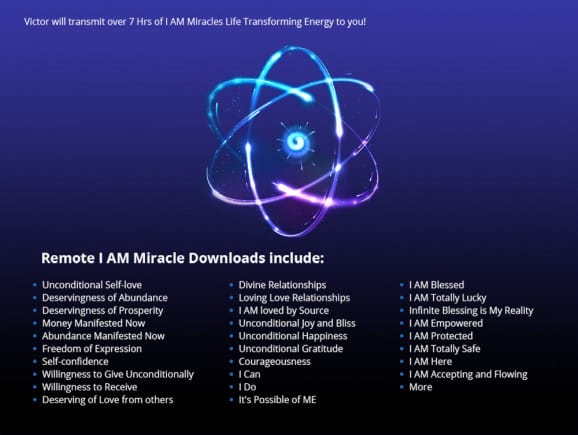 Victor will transmit over 7 Hrs of I AM Miracles Life Transforming Energy to you!

Remote I AM Miracle Downloads include:

• Unconditional Self-love
• Deservingness of Abundance
• Deservingness of Prosperity
• Money Manifested Now
• Abundance Manifested Now
• Freedom of Expression
• Self-confidence
• Willingness to Give Unconditionally
• Willingness to Receive
• Deserving of Love from others

• Divine Relationships
• Loving Love Relationships
• I AM loved by Source
• Unconditional Joy and Bliss
• Unconditional Happiness
• Unconditional Gratitude
• Courageousness
• I Can
• I Do
• It's Possible of ME

• I AM Blessed
• I AM Totally Lucky
• Infinite Blessing is My Reality
• I AM Empowered
• I AM Protected
• I AM Totally Safe
• I AM Here
• I AM Accepting and Flowing
• More